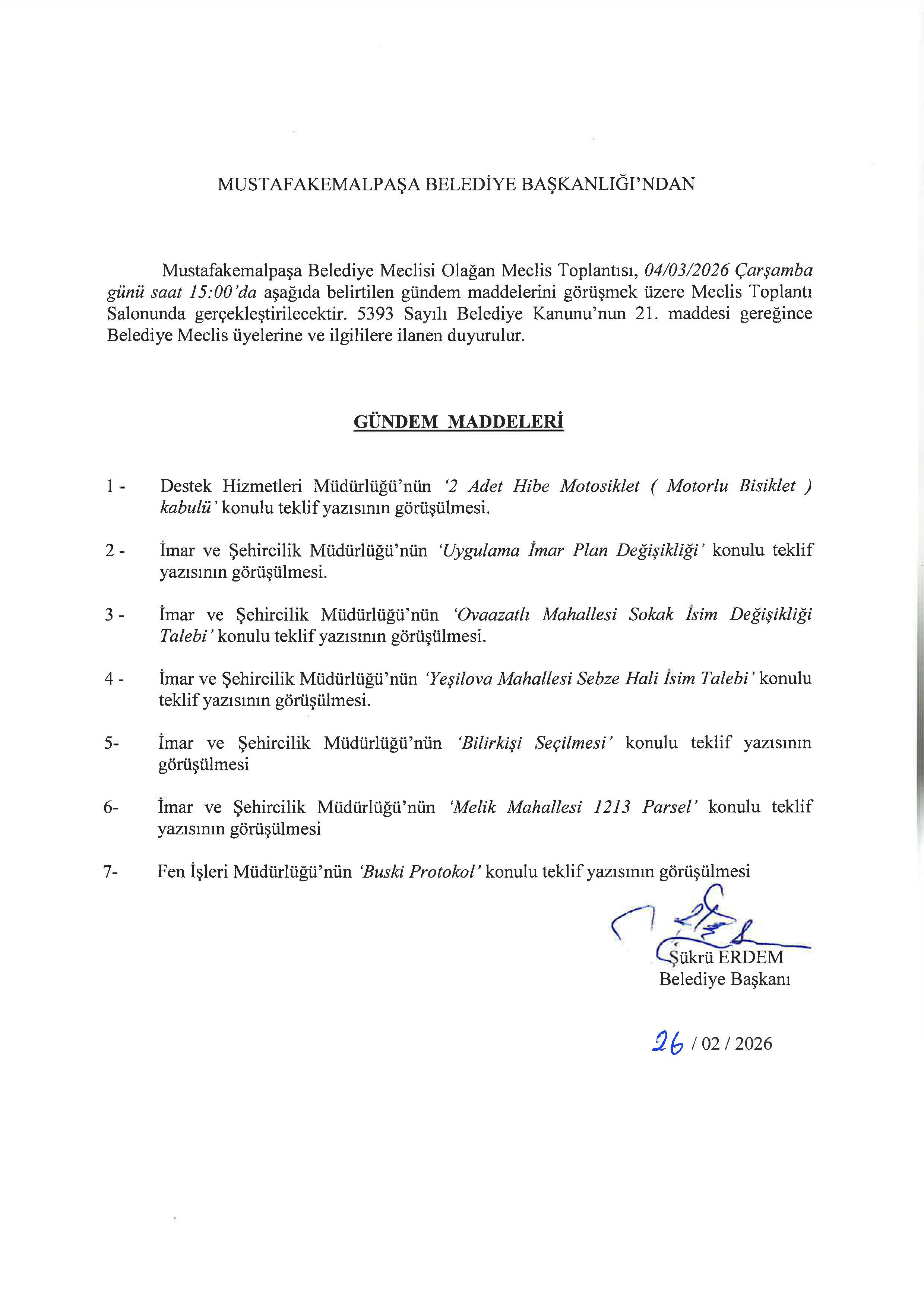 MUSTAFAKEMALPAŞA BELEDİYE BAŞKANLIĞI'NDAN

Mustafakemalpaşa Belediye Meclisi Olağan Meclis Toplantısı, 04/03/2026 Çarşamba günü saat 15:00'da aşağıda belirtilen gündem maddelerini görüşmek üzere Meclis Toplantı Salonunda gerçekleştirilecektir. 5393 Sayılı Belediye Kanunu'nun 21. maddesi gereğince Belediye Meclis üyelerine ve ilgililere ilanen duyurulur.

GÜNDEM MADDELERİ

1 - Destek Hizmetleri Müdürlüğü'nün '2 Adet Hibe Motosiklet ( Motorlu Bisiklet ) kabulü' konulu teklif yazısının görüşülmesi.

2 - İmar ve Şehircilik Müdürlüğü'nün 'Uygulama İmar Plan Değişikliği' konulu teklif yazısının görüşülmesi.

3 - İmar ve Şehircilik Müdürlüğü'nün 'Ovaazatlı Mahallesi Sokak İsim Değişikliği Talebi' konulu teklif yazısının görüşülmesi.

4 - İmar ve Şehircilik Müdürlüğü'nün 'Yeşilova Mahallesi Sebze Hali İsim Talebi' konulu teklif yazısının görüşülmesi.

5- İmar ve Şehircilik Müdürlüğü'nün 'Bilirkişi Seçilmesi' konulu teklif yazısının görüşülmesi

6- İmar ve Şehircilik Müdürlüğü'nün 'Melik Mahallesi 1213 Parsel' konulu teklif yazısının görüşülmesi

7- Fen İşleri Müdürlüğü'nün 'Buski Protokol' konulu teklif yazısının görüşülmesi

Şükrü ERDEM
Belediye Başkanı

26 / 02 / 2026